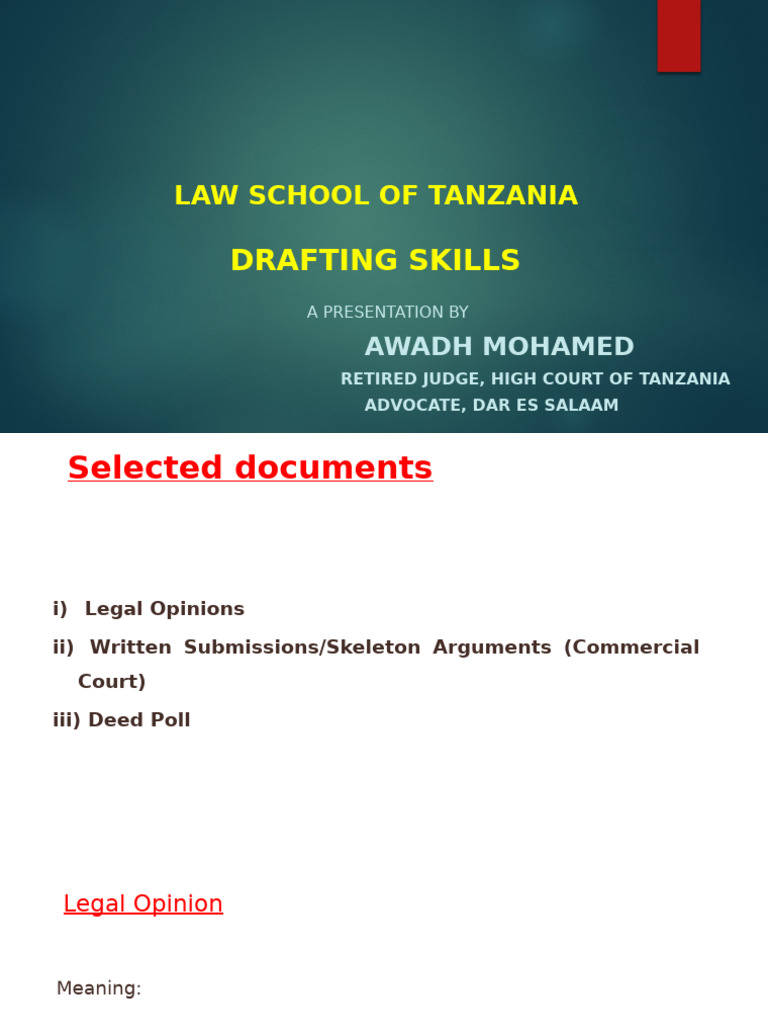 LAW SCHOOL OF TANZANIA

DRAFTING SKILLS

A PRESENTATION BY

AWADH MOHAMED

RETIRED JUDGE, HIGH COURT OF TANZANIA
ADVOCATE, DAR ES SALAAM

Selected documents

i) Legal Opinions

ii) Written Submissions/Skeleton Arguments (Commercial Court)

iii) Deed Poll

Legal Opinion

Meaning: